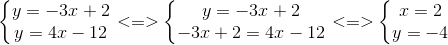 $\begin{cases} y = -3x + 2 \\ y = 4x - 12 \end{cases} <=> \begin{cases} y = -3x + 2 \\ -3x + 2 = 4x - 12 \end{cases} <=> \begin{cases} x = 2 \\ y = -4 \end{cases}$